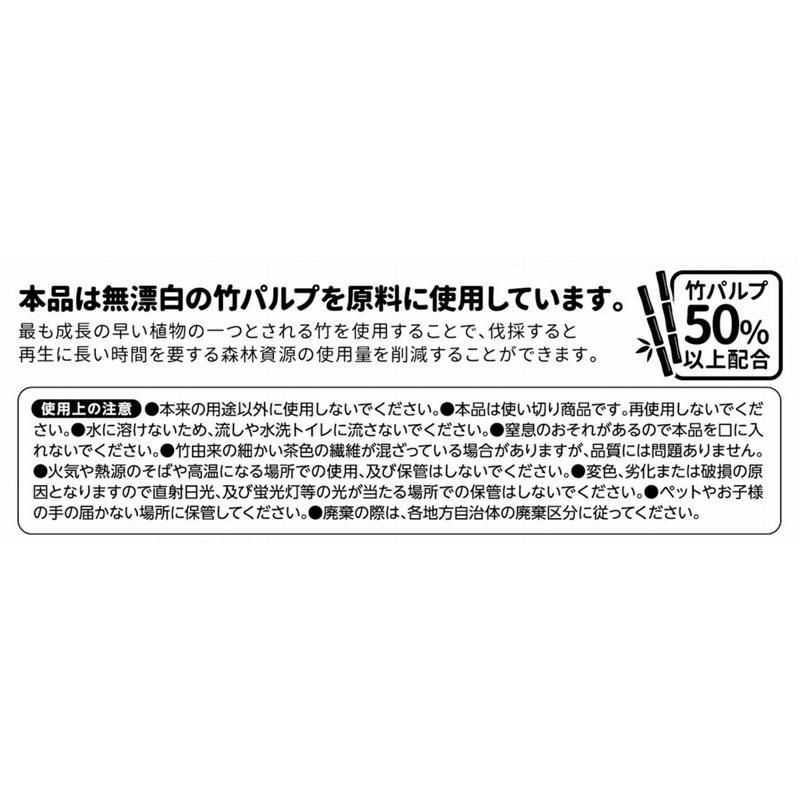 本品は無漂白の竹パルプを原料に使用しています。

最も成長の早い植物の一つとされる竹を使用することで、伐採すると再生に長い時間を要する森林資源の使用量を削減することができます。

竹パルプ
50%
以上配合

使用上の注意 ●本来の用途以外に使用しないでください。●本品は使い切り商品です。再使用しないでください。●水に溶けないため、流しや水洗トイレに流さないでください。●窒息のおそれがあるので本品を口に入れないでください。●竹由来の細かい茶色の繊維が混ざっている場合がありますが、品質には問題ありません。●火気や熱源のそばや高温になる場所での使用、及び保管はしないでください。●変色、劣化または破損の原因となりますので直射日光、及び蛍光灯等の光が当たる場所での保管はしないでください。●ペットやお子様の手の届かない場所に保管してください。●廃棄の際は、各地方自治体の廃棄区分に従ってください。